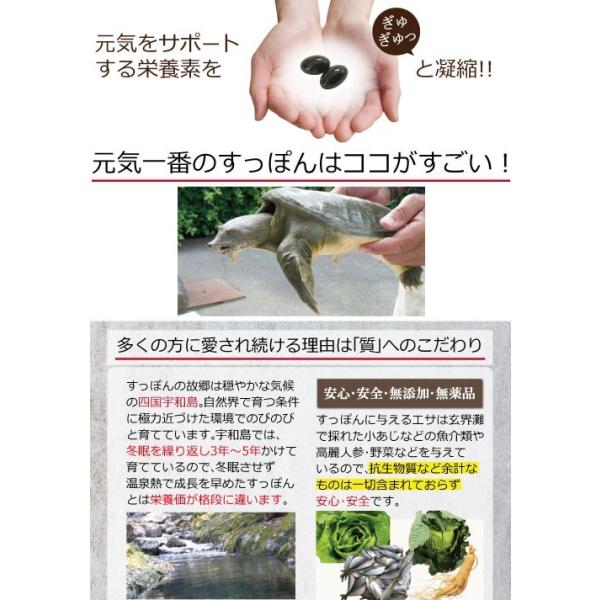 元気をサポートする栄養素を

ぎゅぎゅっ

と凝縮!!

元気一番のすっぽんはココがすごい！

多くの方に愛され続ける理由は「質」へのこだわり

すっぽんの故郷は穏やかな気候の四国宇和島。自然界で育つ条件に極力近づけた環境でのびのびと育てています。宇和島では、冬眠を繰り返し3年～5年かけて育てているので、冬眠させず温泉熱で成長を早めたすっぽんとは栄養価が格段に違います。

安心･安全･無添加･無薬品

すっぽんに与えるエサは玄界灘で採れた小あじなどの魚介類や高麗人参・野菜などを与えているので、抗生物質など余計なものは一切含まれておらず安心・安全です。